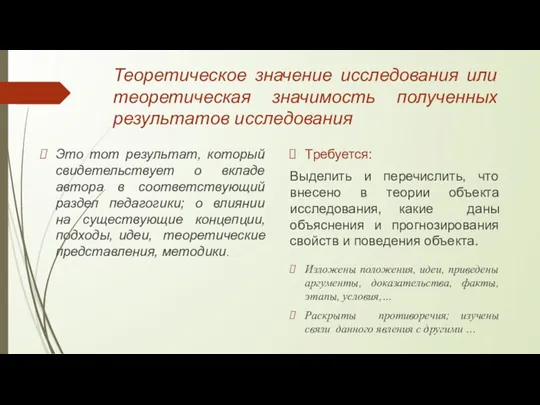 Теоретическое значение исследования или теоретическая значимость полученных результатов исследования

Это тот результат, который свидетельствует о вкладе автора в соответствующий раздел педагогики; о влиянии на существующие концепции, подходы, идеи, теоретические представления, методики.

Требуется:

Выделить и перечислить, что внесено в теории объекта исследования, какие даны объяснения и прогнозирования свойств и поведения объекта.

Изложены положения, идеи, приведены аргументы, доказательства, факты, этапы, условия,…

Раскрыты противоречия; изучены связи данного явления с другими …